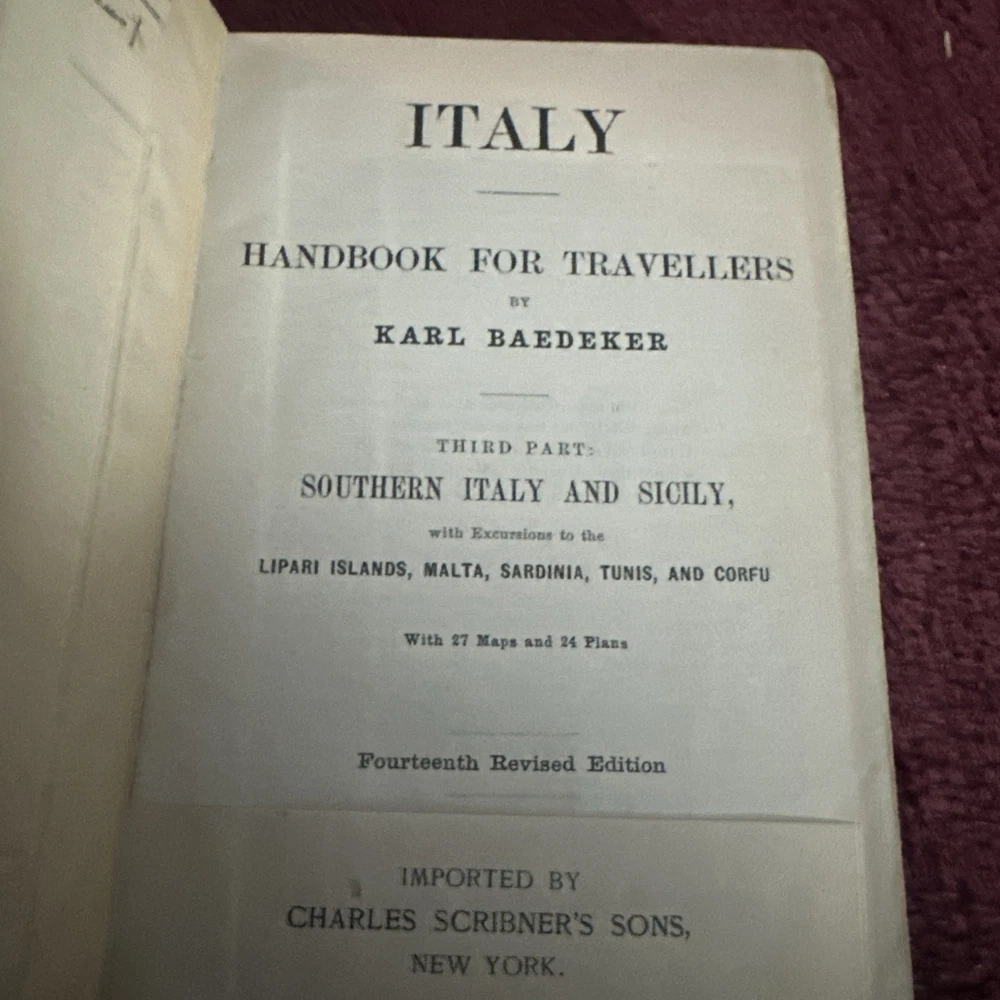 ITALY

HANDBOOK FOR TRAVELLERS

BY

KARL BAEDEKER

THIRD PART:

SOUTHERN ITALY AND SICILY,

with Excursions to the

LIPARI ISLANDS, MALTA, SARDINIA, TUNIS, AND CORFU

With 27 Maps and 24 Plans

Fourteenth Revised Edition

IMPORTED BY

CHARLES SCRIBNER'S SONS,

NEW YORK.